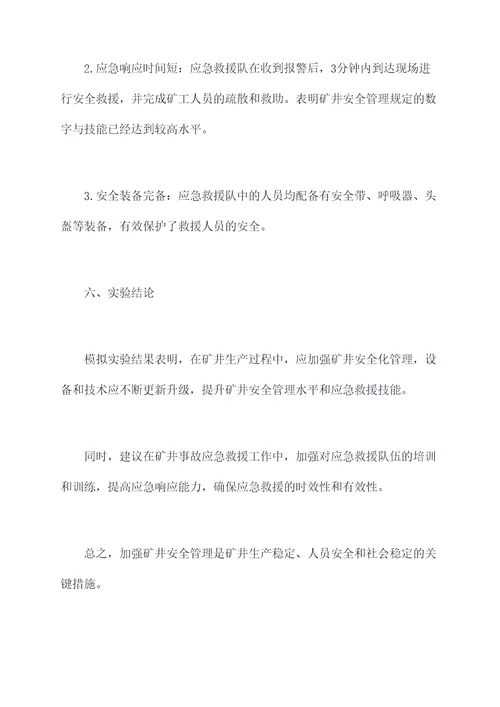 2.应急响应时间短：应急救援队在收到报警后，3分钟内到达现场进行安全救援，并完成矿工人员的疏散和救助。表明矿井安全管理规定的数字与技能已经达到较高水平。

3.安全装备完备：应急救援队中的人员均配备有安全带、呼吸器、头盔等装备，有效保护了救援人员的安全。

六、实验结论

模拟实验结果表明，在矿井生产过程中，应加强矿井安全化管理，设备和技术应不断更新升级，提升矿井安全管理水平和应急救援技能。

同时，建议在矿井事故应急救援工作中，加强对应急救援队伍的培训和训练，提高应急响应能力，确保应急救援的时效性和有效性。

总之，加强矿井安全管理是矿井生产稳定、人员安全和社会稳定的关键措施。